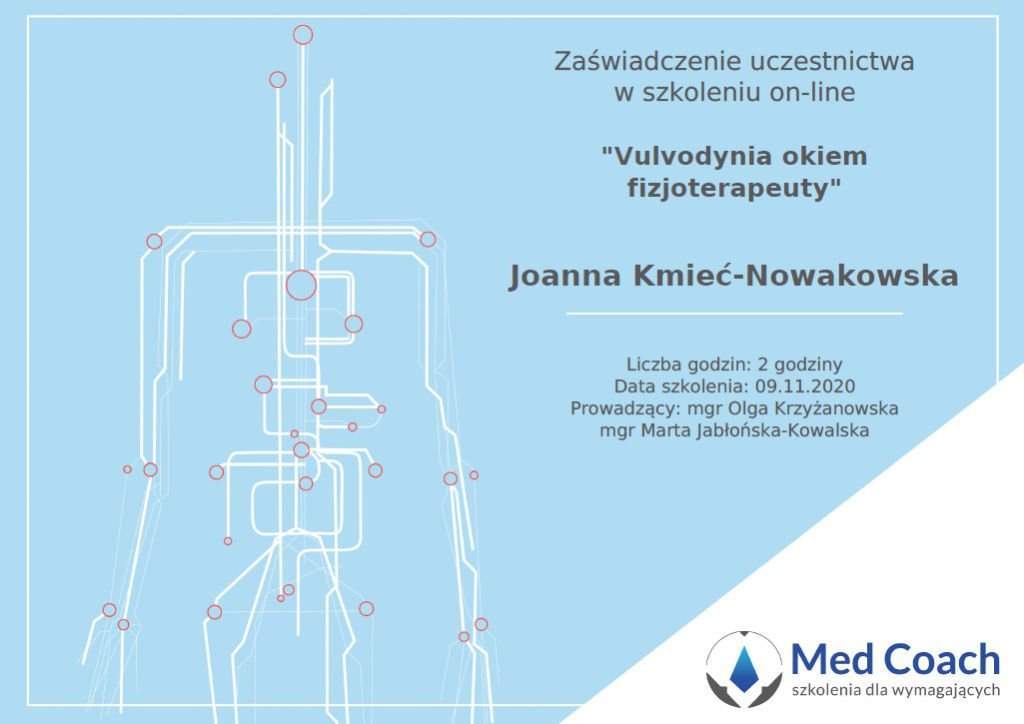 Zaświadczenie uczestnictwa
w szkoleniu on-line

"Vulvodynia okiem
fizjoterapeuty"

Joanna Kmieć-Nowakowska

Liczba godzin: 2 godziny
Data szkolenia: 09.11.2020
Prowadzący: mgr Olga Krzyżanowska
mgr Marta Jabłońska-Kowalska

Med Coach
szkolenia dla wymagających